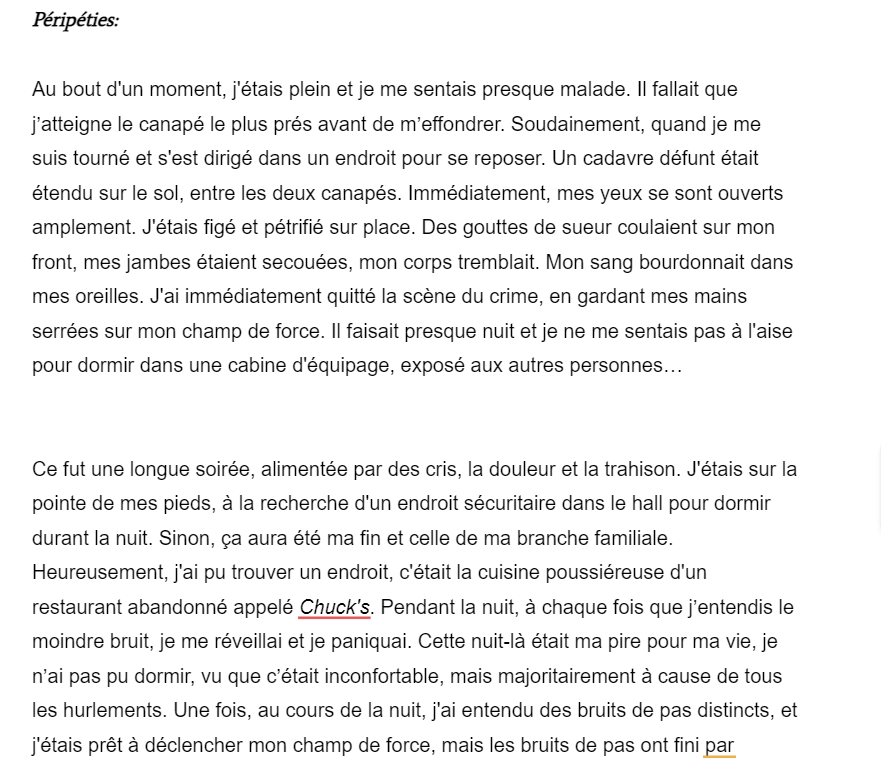 Péripéties:

Au bout d'un moment, j'étais plein et je me sentais presque malade. Il fallait que j'atteigne le canapé le plus prés avant de m'effondrer. Soudainement, quand je me suis tourné et s'est dirigé dans un endroit pour se reposer. Un cadavre défunt était étendu sur le sol, entre les deux canapés. Immédiatement, mes yeux se sont ouverts amplement. J'étais figé et pétrifié sur place. Des gouttes de sueur coulaient sur mon front, mes jambes étaient secouées, mon corps tremblait. Mon sang bourdonnait dans mes oreilles. J'ai immédiatement quitté la scène du crime, en gardant mes mains serrées sur mon champ de force. Il faisait presque nuit et je ne me sentais pas à l'aise pour dormir dans une cabine d'équipage, exposé aux autres personnes…

Ce fut une longue soirée, alimentée par des cris, la douleur et la trahison. J'étais sur la pointe de mes pieds, à la recherche d'un endroit sécuritaire dans le hall pour dormir durant la nuit. Sinon, ça aura été ma fin et celle de ma branche familiale. Heureusement, j'ai pu trouver un endroit, c'était la cuisine poussiéreuse d'un restaurant abandonné appelé Chuck's. Pendant la nuit, à chaque fois que j'entendis le moindre bruit, je me réveillai et je paniquai. Cette nuit-là était ma pire pour ma vie, je n'ai pas pu dormir, vu que c'était inconfortable, mais majoritairement à cause de tous les hurlements. Une fois, au cours de la nuit, j'ai entendu des bruits de pas distincts, et j'étais prêt à déclencher mon champ de force, mais les bruits de pas ont fini par